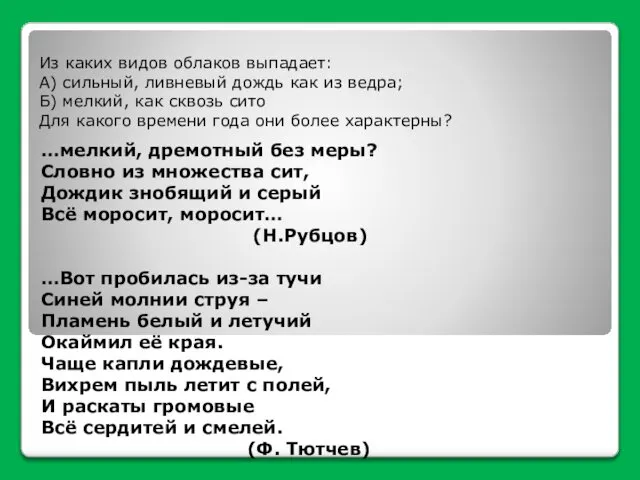 Из каких видов облаков выпадает:
А) сильный, ливневый дождь как из ведра;
Б) мелкий, как сквозь сито
Для какого времени года они более характерны?

...мелкий, дремотный без меры?
Словно из множества сит,
Дождик знобящий и серый
Всё моросит, моросит...
(Н.Рубцов)

...Вот пробилась из-за тучи
Синей молнии струя –
Пламень белый и летучий
Окаймил её края.
Чаще капли дождевые,
Вихрем пыль летит с полей,
И раскаты громовые
Всё сердитей и смелей.
(Ф. Тютчев)